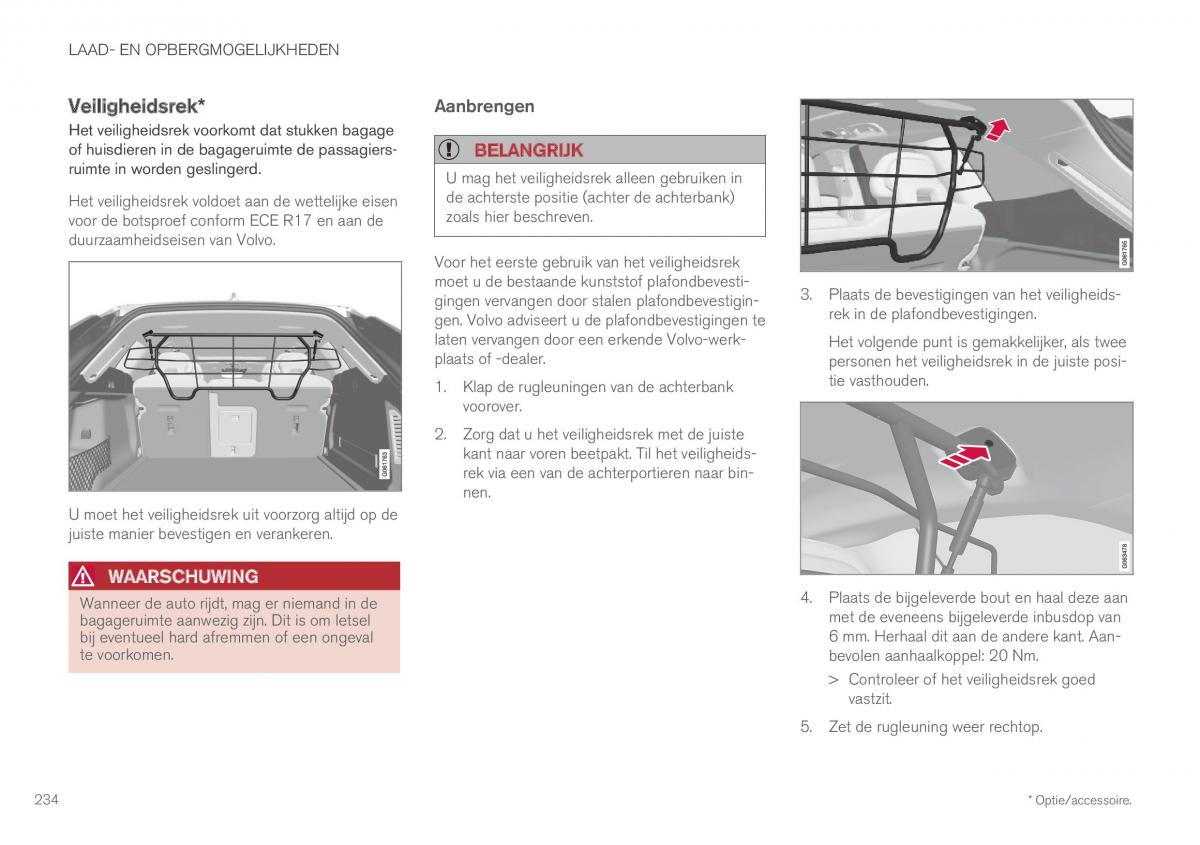 LAAD- EN OPBERGMOGELIJKHEDEN

Veiligheidsrek*

Het veiligheidsrek voorkomt dat stukken bagage of huisdieren in de bagageruimte de passagiersruimte in worden geslingerd.

Het veiligheidsrek voldoet aan de wettelijke eisen voor de botsproef conform ECE R17 en aan de duurzaamheidseisen van Volvo.

G061763

U moet het veiligheidsrek uit voorzorg altijd op de juiste manier bevestigen en verankeren.

WAARSCHUWING

Wanneer de auto rijdt, mag er niemand in de bagageruimte aanwezig zijn. Dit is om letsel bij eventueel hard afremmen of een ongeval te voorkomen.

Aanbrengen

BELANGRIJK

U mag het veiligheidsrek alleen gebruiken in de achterste positie (achter de achterbank) zoals hier beschreven.

Voor het eerste gebruik van het veiligheidsrek moet u de bestaande kunststof plafondbevestigingen vervangen door stalen plafondbevestigingen. Volvo adviseert u de plafondbevestigingen te laten vervangen door een erkende Volvo-werkplaats of -dealer.

1. Klap de rugleuningen van de achterbank voorover.

2. Zorg dat u het veiligheidsrek met de juiste kant naar voren beetpakt. Til het veiligheidsrek via een van de achterportieren naar binnen.

G061765

3. Plaats de bevestigingen van het veiligheidsrek in de plafondbevestigingen.

Het volgende punt is gemakkelijker, als twee personen het veiligheidsrek in de juiste positie vasthouden.

G063478

4. Plaats de bijgeleverde bout en haal deze aan met de eveneens bijgeleverde inbusdop van 6 mm. Herhaal dit aan de andere kant. Aanbevolen aanhaalkoppel: 20 Nm.

> Controleer of het veiligheidsrek goed vastzit.

5. Zet de rugleuning weer rechtop.

234

* Optie/accessoire.